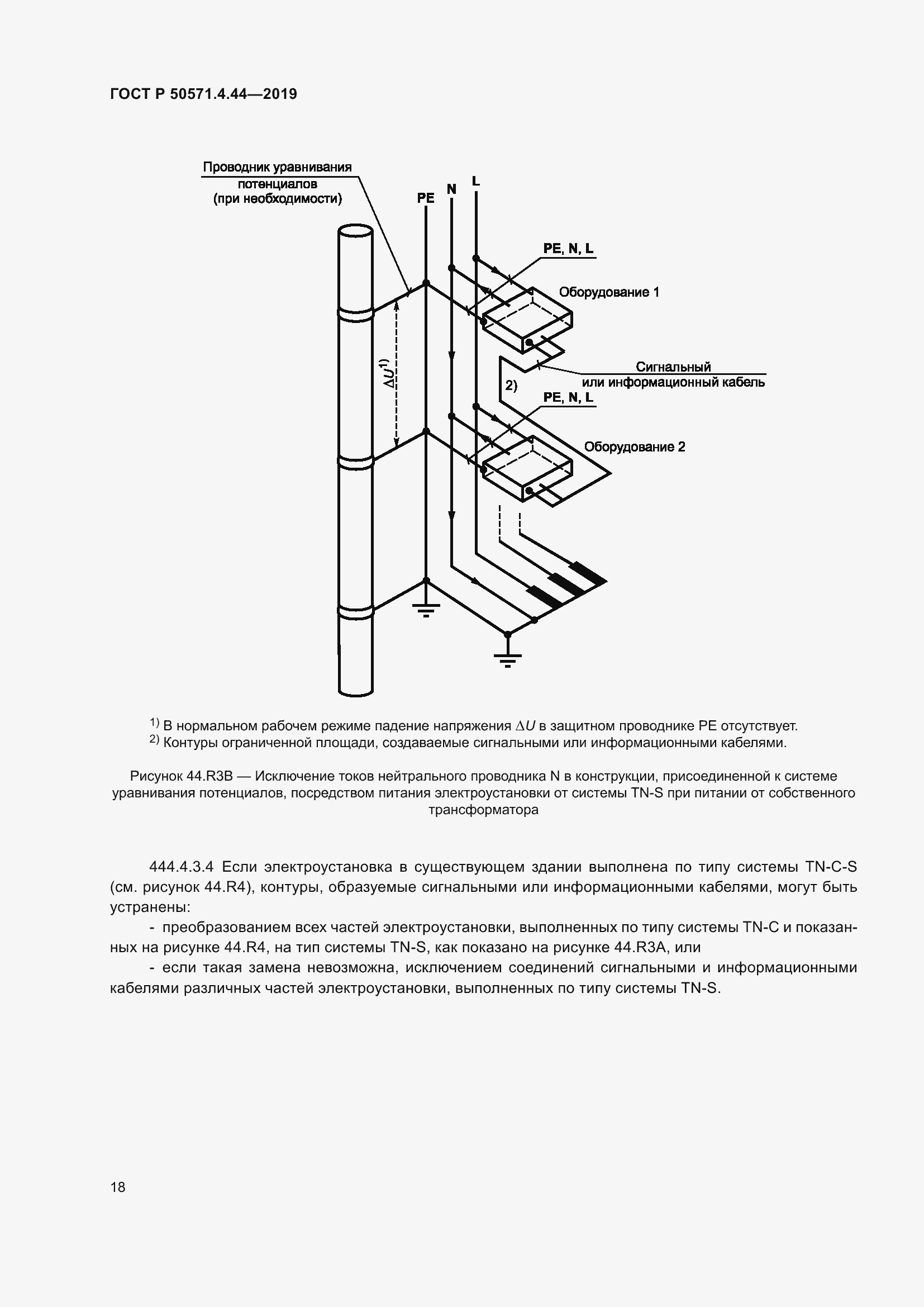 ГОСТ Р 50571.4.44—2019

Проводник уравнивания потенциалов (при необходимости)

PE

N

L

PE, N, L

Оборудование 1

$\Delta U^{1)}$

Сигнальный или информационный кабель

2)

PE, N, L

Оборудование 2

$^{1)}$ В нормальном рабочем режиме падение напряжения $\Delta U$ в защитном проводнике PE отсутствует.
$^{2)}$ Контуры ограниченной площади, создаваемые сигнальными или информационными кабелями.

Рисунок 44.R3B — Исключение токов нейтрального проводника N в конструкции, присоединенной к системе уравнивания потенциалов, посредством питания электроустановки от системы TN-S при питании от собственного трансформатора

444.4.3.4 Если электроустановка в существующем здании выполнена по типу системы TN-C-S (см. рисунок 44.R4), контуры, образуемые сигнальными или информационными кабелями, могут быть устранены:

- преобразованием всех частей электроустановки, выполненных по типу системы TN-C и показанных на рисунке 44.R4, на тип системы TN-S, как показано на рисунке 44.R3A, или

- если такая замена невозможна, исключением соединений сигнальными и информационными кабелями различных частей электроустановки, выполненных по типу системы TN-S.

18